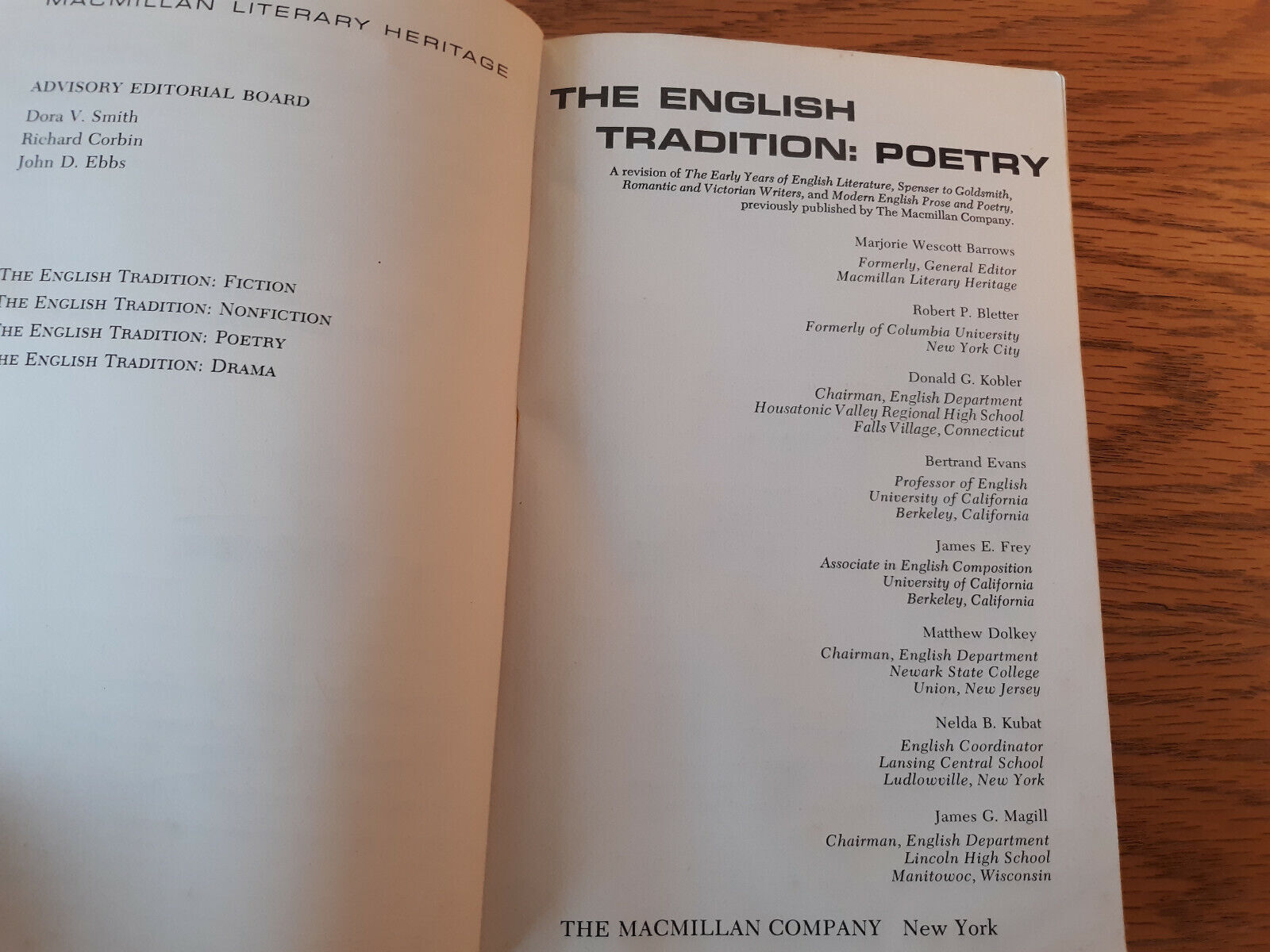 MACMILLAN LITERARY HERITAGE

ADVISORY EDITORIAL BOARD
Dora V. Smith
Richard Corbin
John D. Ebbs

THE ENGLISH TRADITION: FICTION
THE ENGLISH TRADITION: NONFICTION
THE ENGLISH TRADITION: POETRY
THE ENGLISH TRADITION: DRAMA

THE ENGLISH TRADITION: POETRY

A revision of The Early Years of English Literature, Spenser to Goldsmith, Romantic and Victorian Writers, and Modern English Prose and Poetry, previously published by The Macmillan Company.

Marjorie Wescott Barrows
Formerly, General Editor
Macmillan Literary Heritage

Robert P. Bletter
Formerly of Columbia University
New York City

Donald G. Kobler
Chairman, English Department
Housatonic Valley Regional High School
Falls Village, Connecticut

Bertrand Evans
Professor of English
University of California
Berkeley, California

James E. Frey
Associate in English Composition
University of California
Berkeley, California

Matthew Dolkey
Chairman, English Department
Newark State College
Union, New Jersey

Nelda B. Kubat
English Coordinator
Lansing Central School
Ludlowville, New York

James G. Magill
Chairman, English Department
Lincoln High School
Manitowoc, Wisconsin

THE MACMILLAN COMPANY New York